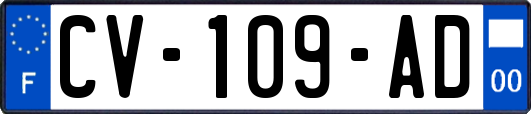 F

CV-109-AD

00